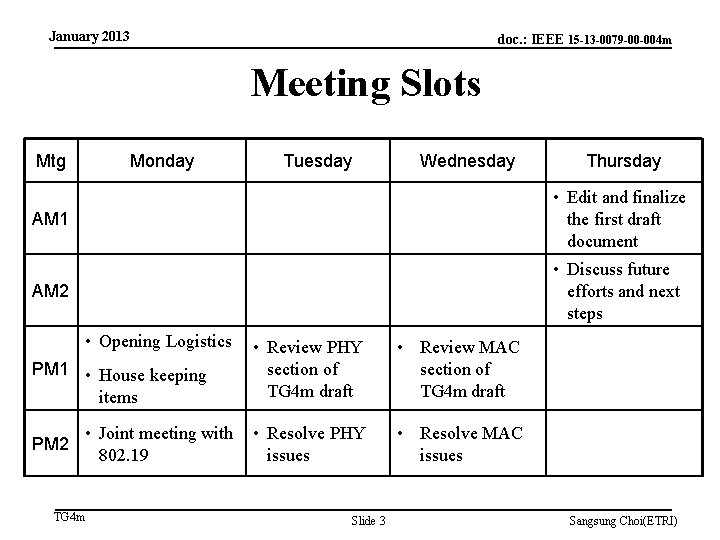 January 2013

doc.: IEEE 15-13-0079-00-004m

Meeting Slots

| Mtg | Monday | Tuesday | Wednesday | Thursday |
|---|---|---|---|---|
| AM1 | | | | • Edit and finalize the first draft document |
| AM2 | | | | • Discuss future efforts and next steps |
| PM1 | • Opening Logistics • House keeping items | • Review PHY section of TG4m draft | • Review MAC section of TG4m draft | |
| PM2 | • Joint meeting with 802.19 | • Resolve PHY issues | • Resolve MAC issues | |

TG4m

Slide 3

Sangsung Choi(ETRI)